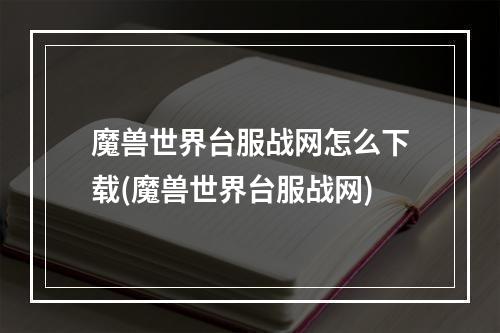 魔兽世界台服战网怎么下载(魔兽世界台服战网)